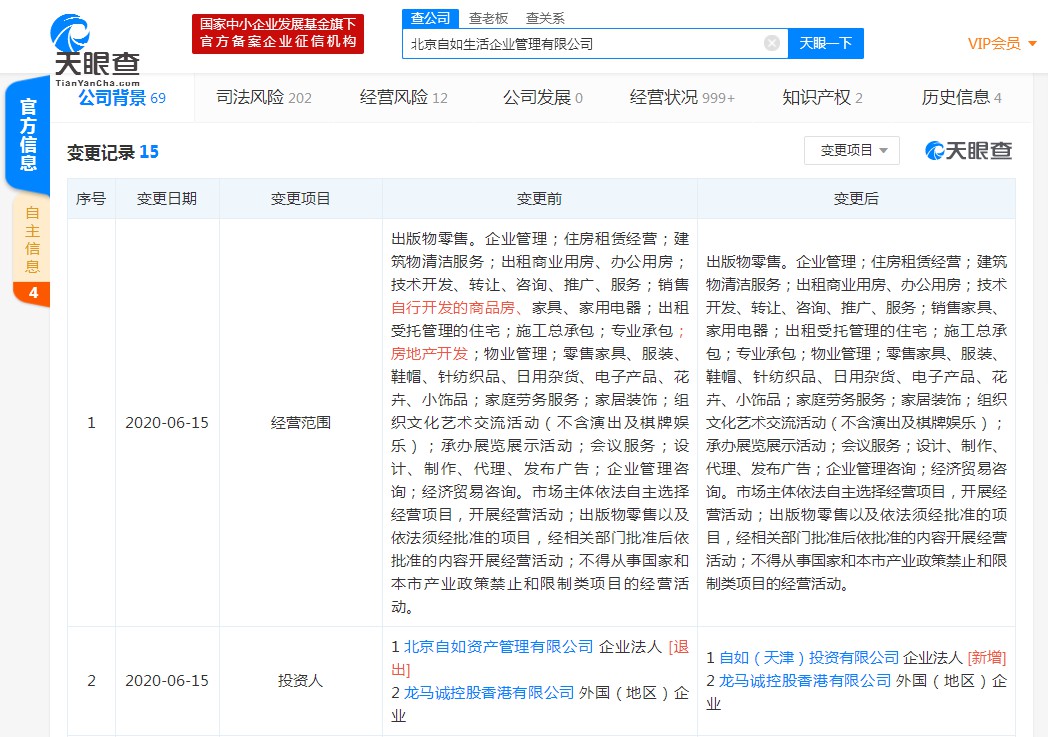 天眼查
TianYanCha.com

国家中小企业发展基金旗下
官方备案企业征信机构

查公司 查老板 查关系
北京自如生活企业管理有限公司
天眼一下
VIP会员

官方信息
自主信息 4

公司背景 69 司法风险 202 经营风险 12 公司发展 0 经营状况 999+ 知识产权 2 历史信息 4

变更记录 15
变更项目
天眼查

| 序号 | 变更日期 | 变更项目 | 变更前 | 变更后 |
|---|---|---|---|---|
| 1 | 2020-06-15 | 经营范围 | 出版物零售。企业管理；住房租赁经营；建筑物清洁服务；出租商业用房、办公用房；技术开发、转让、咨询、推广、服务；销售自行开发的商品房、家具、家用电器；出租受托管理的住宅；施工总承包；专业承包；房地产开发；物业管理；零售家具、服装、鞋帽、针纺织品、日用杂货、电子产品、花卉、小饰品；家庭劳务服务；家居装饰；组织文化艺术交流活动（不含演出及棋牌娱乐）；承办展览展示活动；会议服务；设计、制作、代理、发布广告；企业管理咨询；经济贸易咨询。市场主体依法自主选择经营项目，开展经营活动；出版物零售以及依法须经批准的项目，经相关部门批准后依批准的内容开展经营活动；不得从事国家和本市产业政策禁止和限制类项目的经营活动。 | 出版物零售。企业管理；住房租赁经营；建筑物清洁服务；出租商业用房、办公用房；技术开发、转让、咨询、推广、服务；销售家具、家用电器；出租受托管理的住宅；施工总承包；专业承包；物业管理；零售家具、服装、鞋帽、针纺织品、日用杂货、电子产品、花卉、小饰品；家庭劳务服务；家居装饰；组织文化艺术交流活动（不含演出及棋牌娱乐）；承办展览展示活动；会议服务；设计、制作、代理、发布广告；企业管理咨询；经济贸易咨询。市场主体依法自主选择经营项目，开展经营活动；出版物零售以及依法须经批准的项目，经相关部门批准后依批准的内容开展经营活动；不得从事国家和本市产业政策禁止和限制类项目的经营活动。 |
| 2 | 2020-06-15 | 投资人 | 1 北京自如资产管理有限公司 企业法人 [退出] 2 龙马诚控股香港有限公司 外国（地区）企业 | 1 自如（天津）投资有限公司 企业法人 [新增] 2 龙马诚控股香港有限公司 外国（地区）企业 |